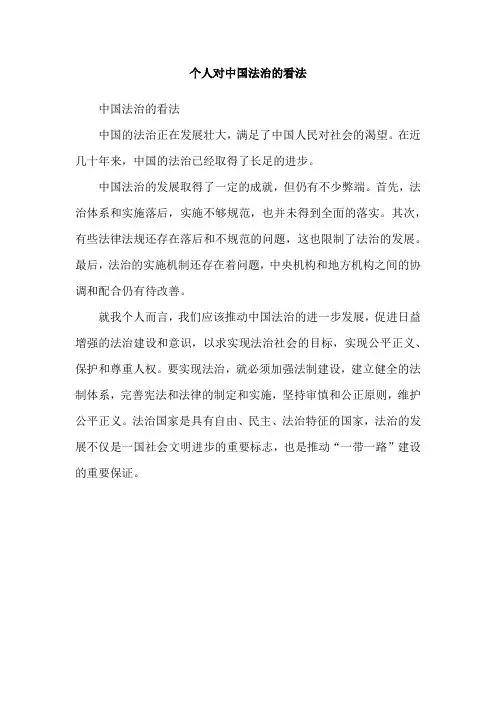 个人对中国法治的看法

中国法治的看法

中国的法治正在发展壮大，满足了中国人民对社会的渴望。在近几十年来，中国的法治已经取得了长足的进步。

中国法治的发展取得了一定的成就，但仍有不少弊端。首先，法治体系和实施落后，实施不够规范，也并未得到全面的落实。其次，有些法律法规还存在落后和不规范的问题，这也限制了法治的发展。最后，法治的实施机制还存在着问题，中央机构和地方机构之间的协调和配合仍有待改善。

就我个人而言，我们应该推动中国法治的进一步发展，促进日益增强的法治建设和意识，以求实现法治社会的目标，实现公平正义、保护和尊重人权。要实现法治，就必须加强法制建设，建立健全的法制体系，完善宪法和法律的制定和实施，坚持审慎和公正原则，维护公平正义。法治国家是具有自由、民主、法治特征的国家，法治的发展不仅是一国社会文明进步的重要标志，也是推动“一带一路”建设的重要保证。